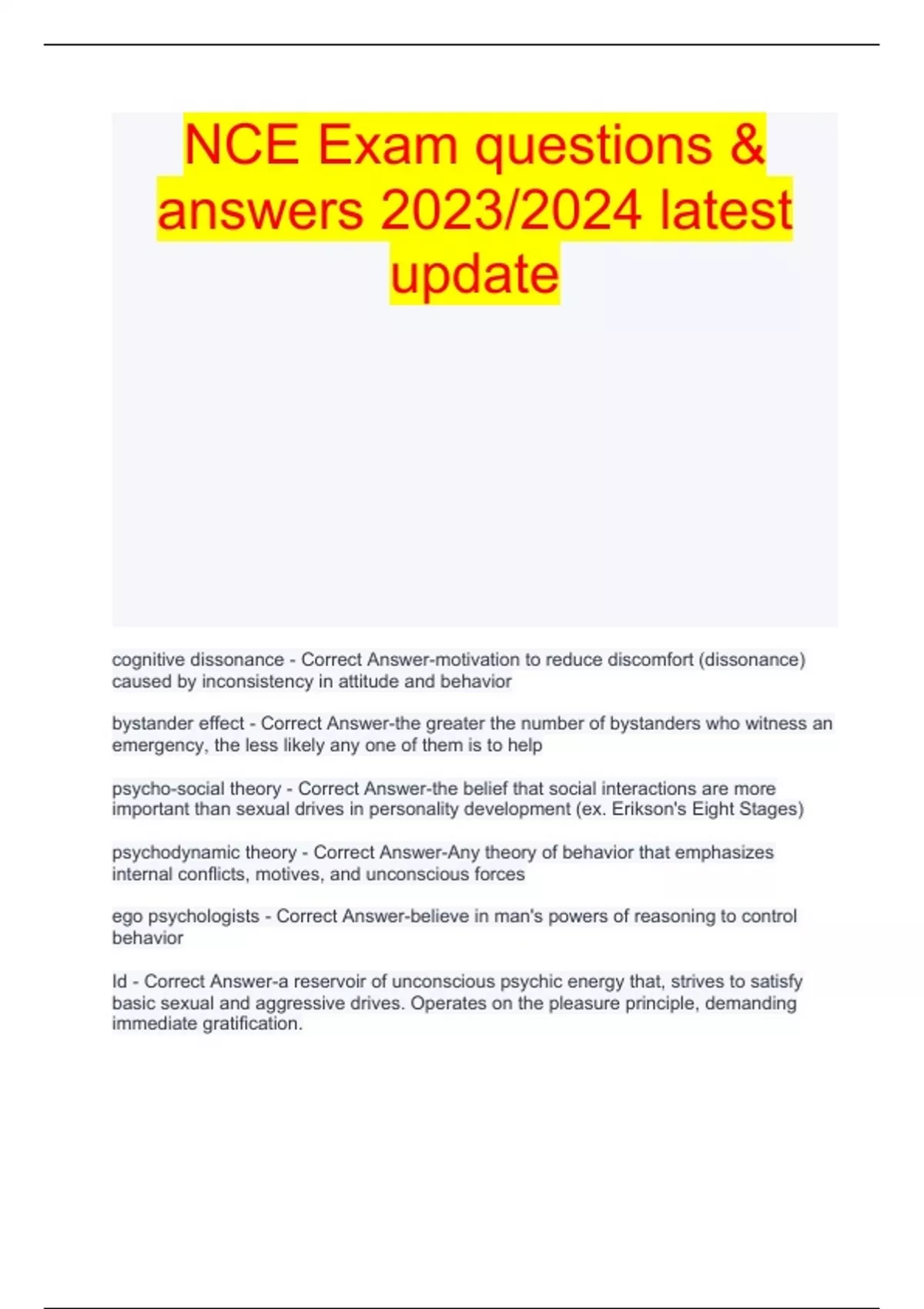 NCE Exam questions & answers 2023/2024 latest update

cognitive dissonance - Correct Answer-motivation to reduce discomfort (dissonance) caused by inconsistency in attitude and behavior

bystander effect - Correct Answer-the greater the number of bystanders who witness an emergency, the less likely any one of them is to help

psycho-social theory - Correct Answer-the belief that social interactions are more important than sexual drives in personality development (ex. Erikson's Eight Stages)

psychodynamic theory - Correct Answer-Any theory of behavior that emphasizes internal conflicts, motives, and unconscious forces

ego psychologists - Correct Answer-believe in man's powers of reasoning to control behavior

Id - Correct Answer-a reservoir of unconscious psychic energy that, strives to satisfy basic sexual and aggressive drives. Operates on the pleasure principle, demanding immediate gratification.